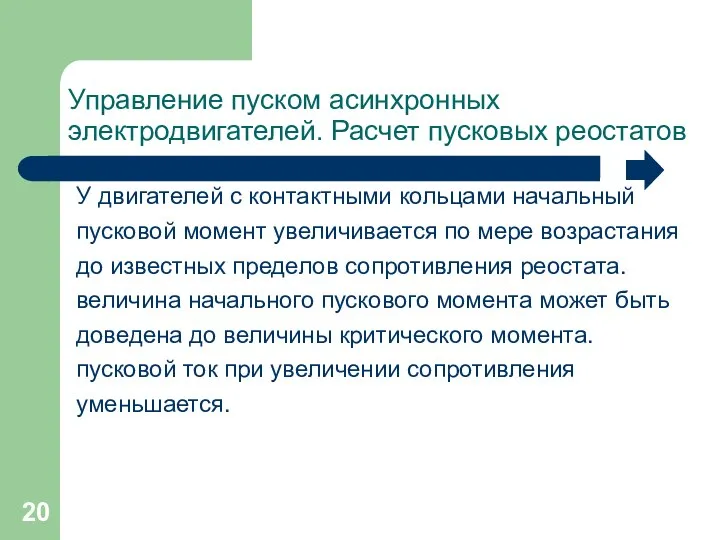 Управление пуском асинхронных электродвигателей. Расчет пусковых реостатов

У двигателей с контактными кольцами начальный пусковой момент увеличивается по мере возрастания до известных пределов сопротивления реостата. величина начального пускового момента может быть доведена до величины критического момента. пусковой ток при увеличении сопротивления уменьшается.

20